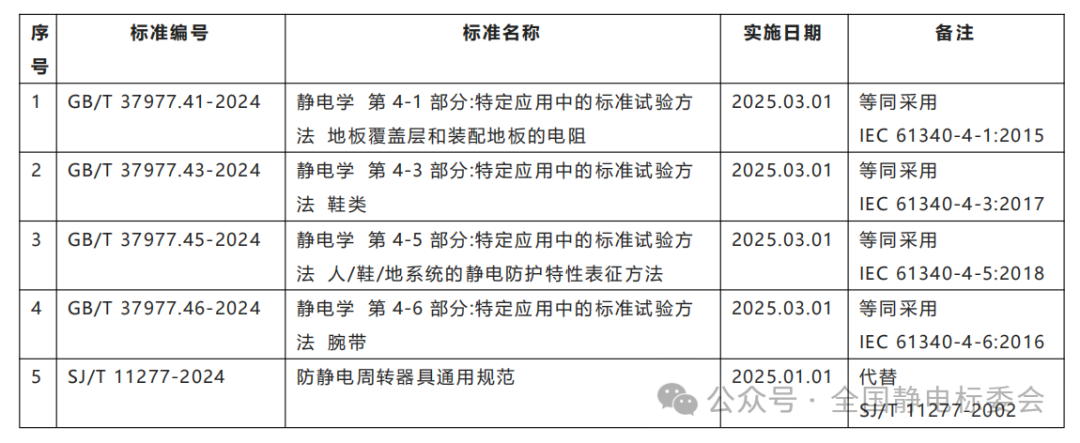 | 序号 | 标准编号 | 标准名称 | 实施日期 | 备注 |
|---|---|---|---|---|
| 1 | GB/T 37977.41-2024 | 静电学 第 4-1 部分:特定应用中的标准试验方法 地板覆盖层和装配地板的电阻 | 2025.03.01 | 等同采用 IEC 61340-4-1:2015 |
| 2 | GB/T 37977.43-2024 | 静电学 第 4-3 部分:特定应用中的标准试验方法 鞋类 | 2025.03.01 | 等同采用 IEC 61340-4-3:2017 |
| 3 | GB/T 37977.45-2024 | 静电学 第 4-5 部分:特定应用中的标准试验方法 人/鞋/地系统的静电防护特性表征方法 | 2025.03.01 | 等同采用 IEC 61340-4-5:2018 |
| 4 | GB/T 37977.46-2024 | 静电学 第 4-6 部分:特定应用中的标准试验方法 腕带 | 2025.03.01 | 等同采用 IEC 61340-4-6:2016 |
| 5 | SJ/T 11277-2024 | 防静电周转器具通用规范 | 2025.01.01 | 代替 SJ/T 11277-2002 |

公众号 · 全国静电标委会